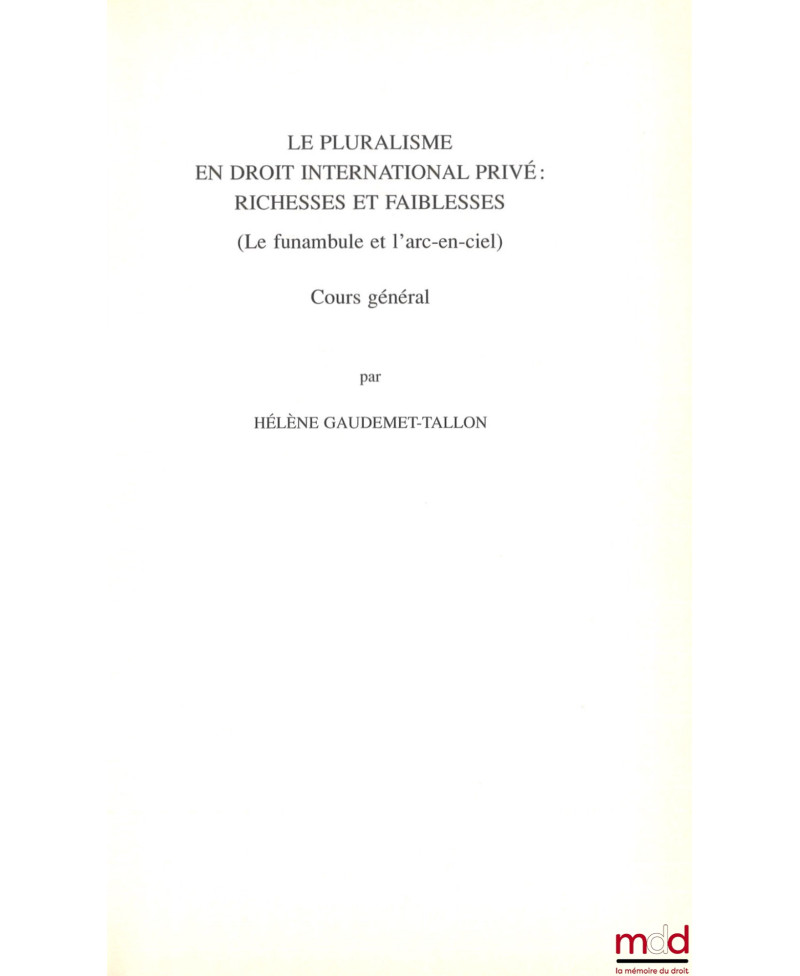 LE PLURALISME
EN DROIT INTERNATIONAL PRIVÉ :
RICHESSES ET FAIBLESSES

(Le funambule et l'arc-en-ciel)

Cours général

par

HÉLÈNE GAUDEMET-TALLON

mdd
la mémoire du droit